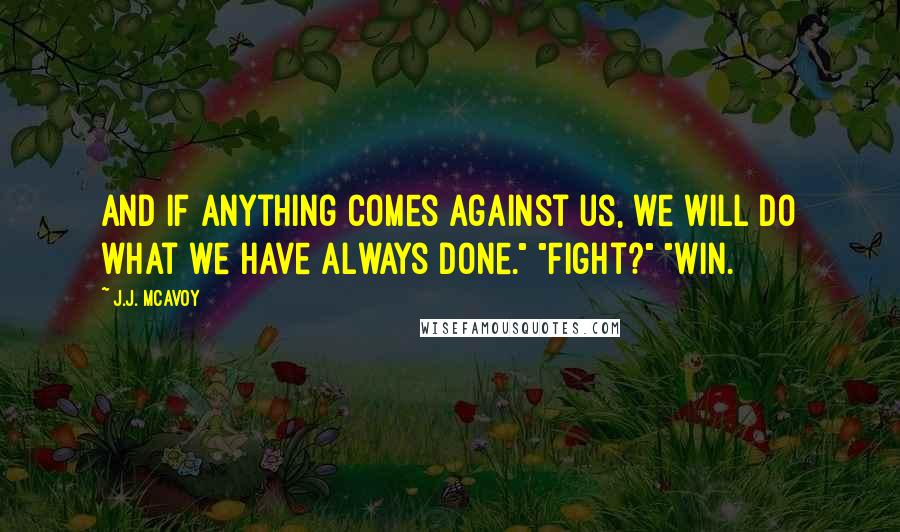 AND IF ANYTHING COMES AGAINST US, WE WILL DO WHAT WE HAVE ALWAYS DONE." "FIGHT?" "WIN.

~ J.J. MCAVOY

WISEFAMOUSQUOTES.COM